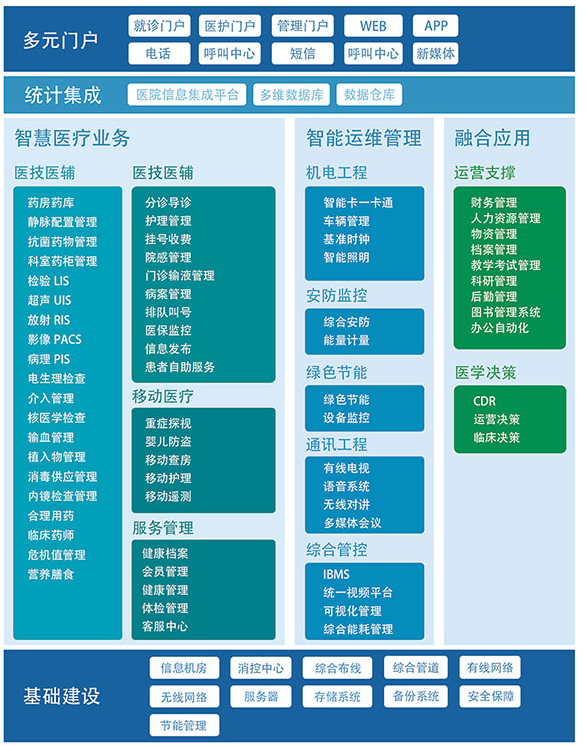 多元门户

就诊门户 医护门户 管理门户 WEB APP
电话 呼叫中心 短信 呼叫中心 新媒体

统计集成

医院信息集成平台 多维数据库 数据仓库

智慧医疗业务

医技医辅

药房药库
静脉配置管理
抗菌药物管理
科室药柜管理
检验 LIS
超声 UIS
放射 RIS
影像 PACS
病理 PIS
电生理检查
介入管理
核医学检查
输血管理
植入物管理
消毒供应管理
内镜检查管理
合理用药
临床药师
危机值管理
营养膳食

医技医辅

分诊导诊
护理管理
挂号收费
院感管理
门诊输液管理
病案管理
排队叫号
医保监控
信息发布
患者自助服务

移动医疗

重症探视
婴儿防盗
移动查房
移动护理
移动遥测

服务管理

健康档案
会员管理
健康管理
体检管理
客服中心

智能运维管理

机电工程

智能卡一卡通
车辆管理
基准时钟
智能照明

安防监控

综合安防
能量计量

绿色节能

绿色节能
设备监控

通讯工程

有线电视
语音系统
无线对讲
多媒体会议

综合管控

IBMS
统一视频平台
可视化管理
综合能耗管理

融合应用

运营支撑

财务管理
人力资源管理
物资管理
档案管理
教学考试管理
科研管理
后勤管理
图书管理系统
办公自动化

医学决策

CDR
运营决策
临床决策

基础建设

信息机房 消控中心 综合布线 综合管道 有线网络
无线网络 服务器 存储系统 备份系统 安全保障
节能管理